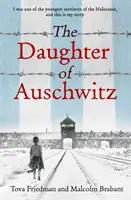 I was one of the youngest survivors of the Holocaust, and this is my story

The Daughter of Auschwitz

Tova Friedman and Malcolm Brabant